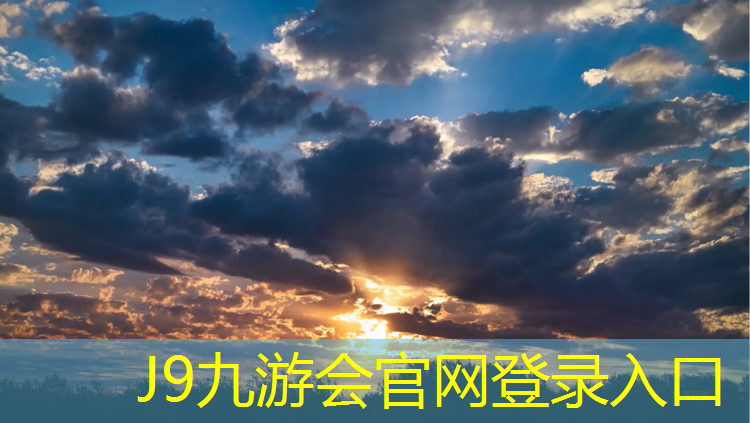 J9九游会官网登录入口